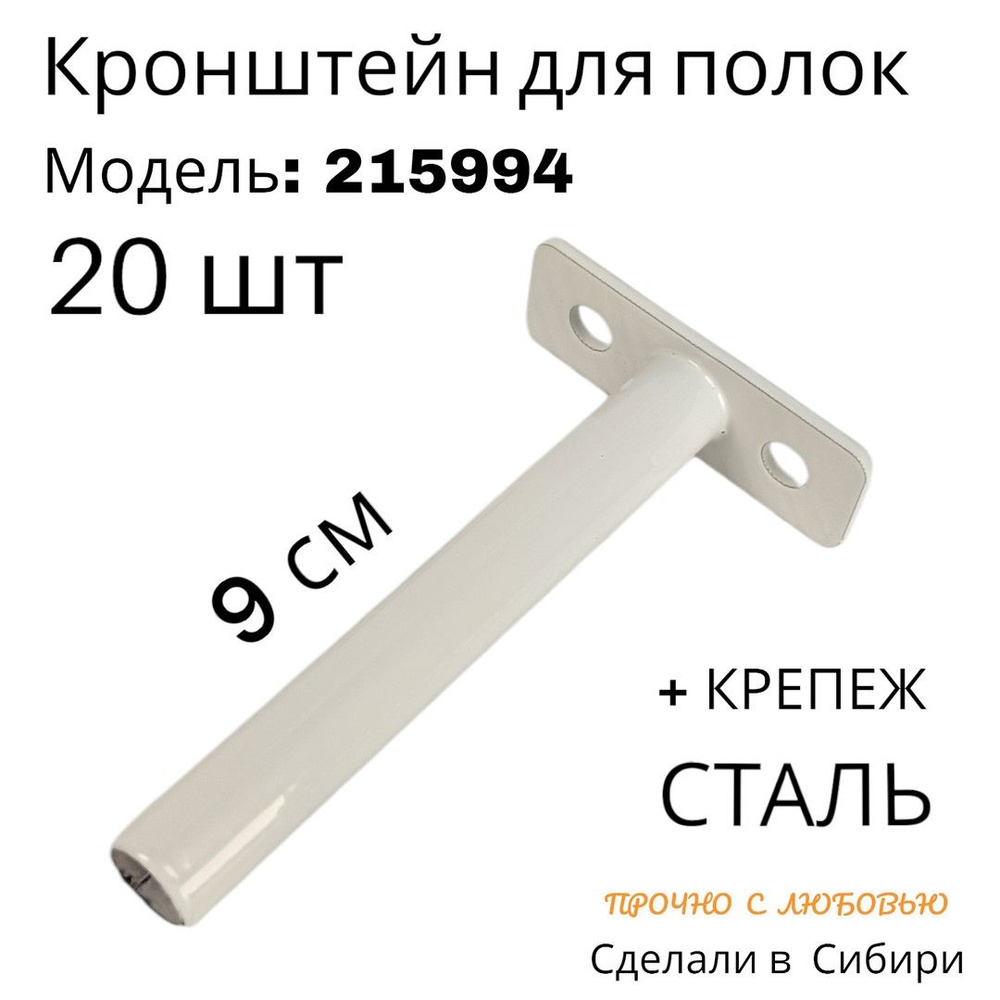 Кронштейн для полок
Модель: 215994
20 шт

9 см

+ КРЕПЕЖ
СТАЛЬ

ПРОЧНО С ЛЮБОВЬЮ
Сделали в Сибири